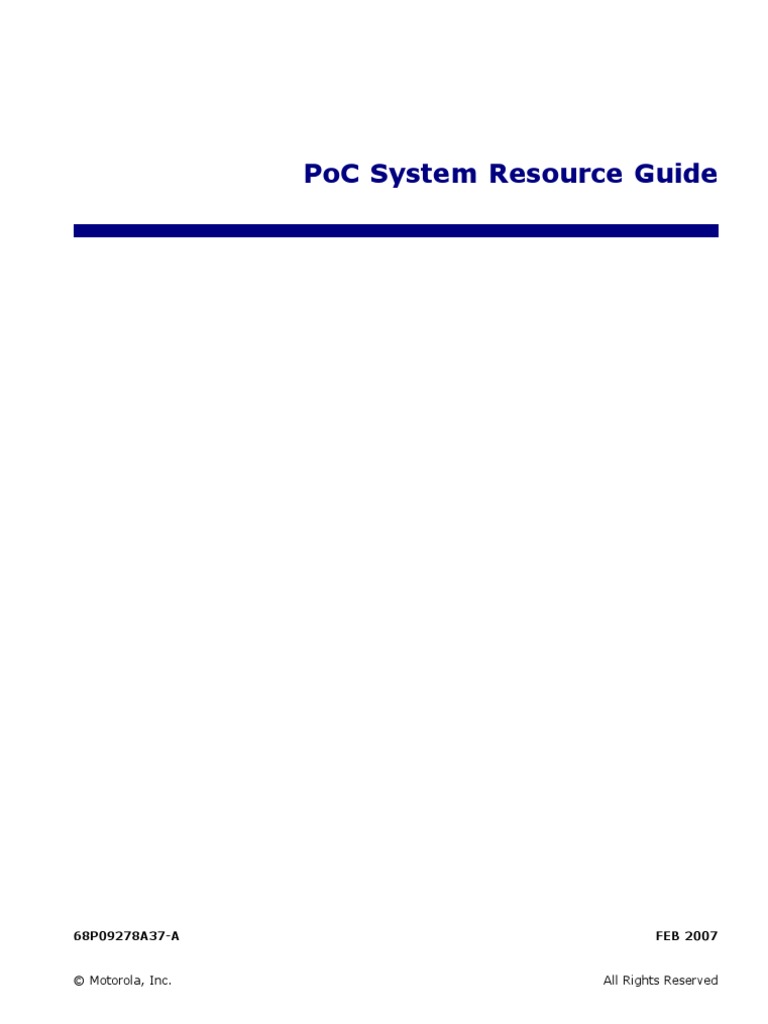 PoC System Resource Guide

68P09278A37-A

FEB 2007

© Motorola, Inc.

All Rights Reserved